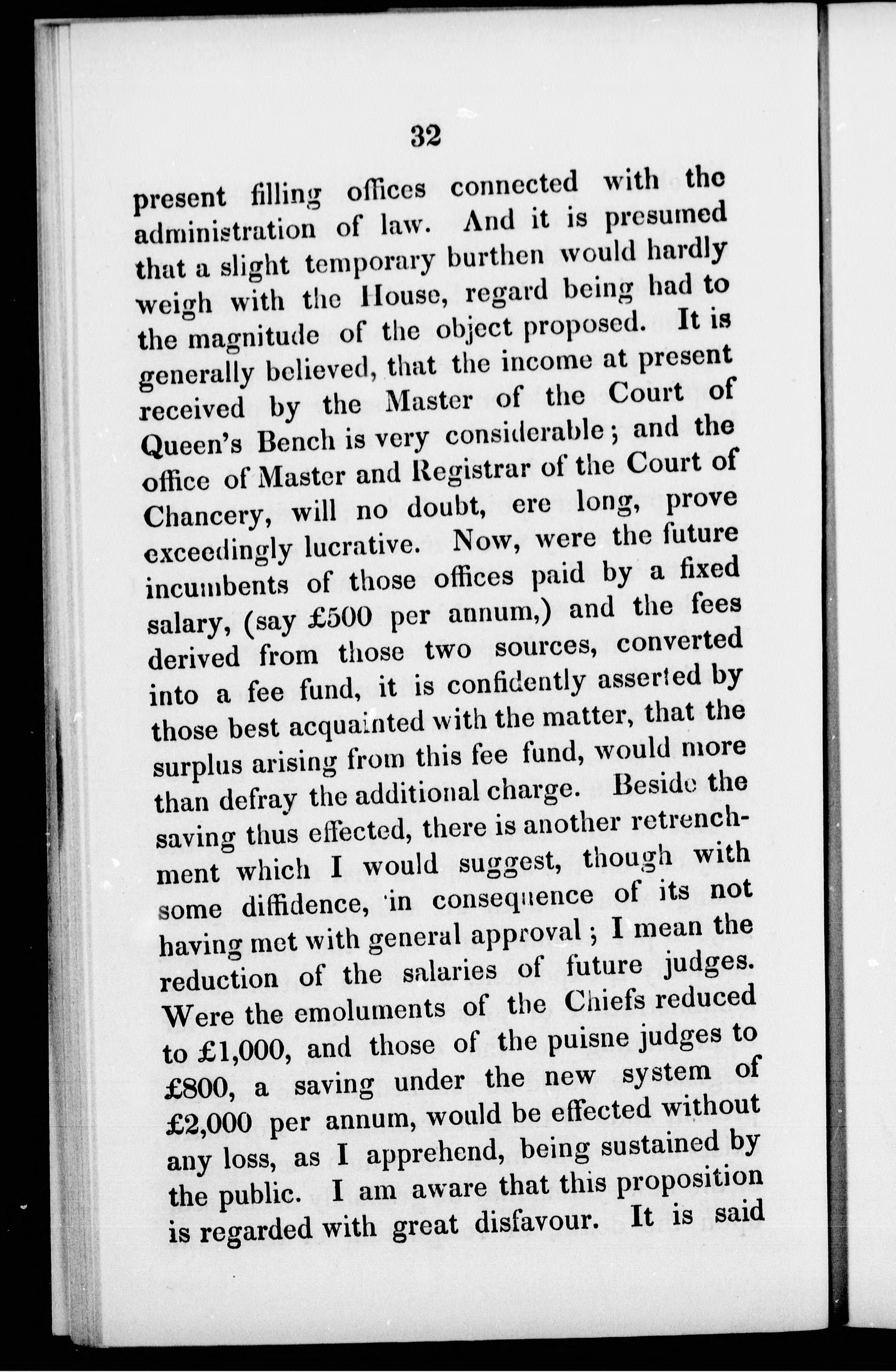 32

present filling offices connected with the administration of law. And it is presumed that a slight temporary burthen would hardly weigh with the House, regard being had to the magnitude of the object proposed. It is generally believed, that the income at present received by the Master of the Court of Queen's Bench is very considerable; and the office of Master and Registrar of the Court of Chancery, will no doubt, ere long, prove exceedingly lucrative. Now, were the future incumbents of those offices paid by a fixed salary, (say £500 per annum,) and the fees derived from those two sources, converted into a fee fund, it is confidently asserted by those best acquainted with the matter, that the surplus arising from this fee fund, would more than defray the additional charge. Beside the saving thus effected, there is another retrenchment which I would suggest, though with some diffidence, in consequence of its not having met with general approval; I mean the reduction of the salaries of future judges. Were the emoluments of the Chiefs reduced to £1,000, and those of the puisne judges to £800, a saving under the new system of £2,000 per annum, would be effected without any loss, as I apprehend, being sustained by the public. I am aware that this proposition is regarded with great disfavour. It is said